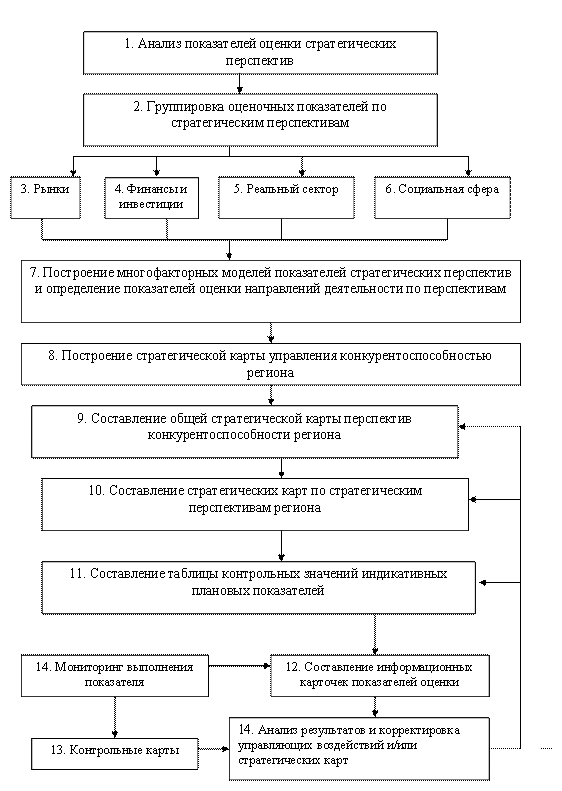 1. Анализ показателей оценки стратегических перспектив

2. Группировка оценочных показателей по стратегическим перспективам

3. Рынки

4. Финансы и инвестиции

5. Реальный сектор

6. Социальная сфера

7. Построение многофакторных моделей показателей стратегических перспектив и определение показателей оценки направлений деятельности по перспективам

8. Построение стратегической карты управления конкурентоспособностью региона

9. Составление общей стратегической карты перспектив конкурентоспособности региона

10. Составление стратегических карт по стратегическим перспективам региона

11. Составление таблицы контрольных значений индикативных плановых показателей

14. Мониторинг выполнения показателя

12. Составление информационных карточек показателей оценки

13. Контрольные карты

14. Анализ результатов и корректировка управляющих воздействий и/или стратегических карт